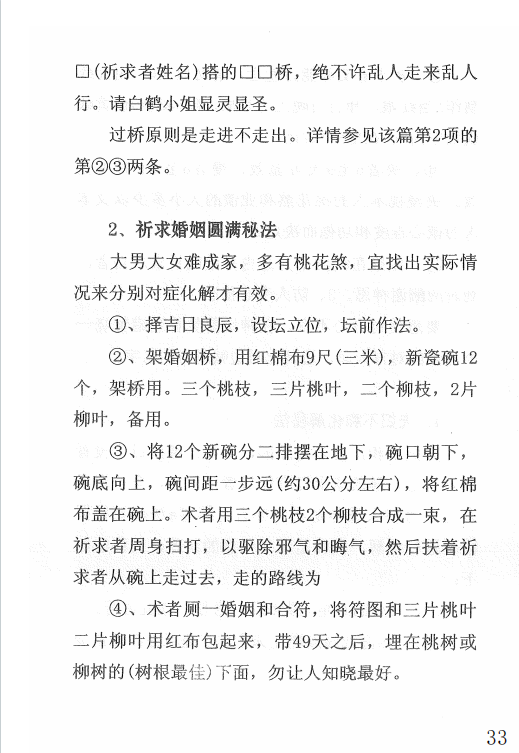 □(祈求者姓名)搭的□□桥，绝不许乱人走来乱人行。请白鹤小姐显灵显圣。

过桥原则是走进不走出。详情参见该篇第2项的第②③两条。

2、祈求婚姻圆满秘法

大男大女难成家，多有桃花煞，宜找出实际情况来分别对症化解才有效。

①、择吉日良辰，设坛立位，坛前作法。

②、架婚姻桥，用红棉布9尺(三米)，新瓷碗12个，架桥用。三个桃枝，三片桃叶，二个柳枝，2片柳叶，备用。

③、将12个新碗分二排摆在地下，碗口朝下，碗底向上，碗间距一步远(约30公分左右)，将红棉布盖在碗上。术者用三个桃枝2个柳枝合成一束，在祈求者周身扫打，以驱除邪气和晦气，然后扶着祈求者从碗上走过去，走的路线为

④、术者厕一婚姻和合符，将符图和三片桃叶二片柳叶用红布包起来，带49天之后，埋在桃树或柳树的(树根最佳)下面，勿让人知晓最好。

33